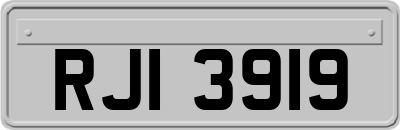 RJI 3919